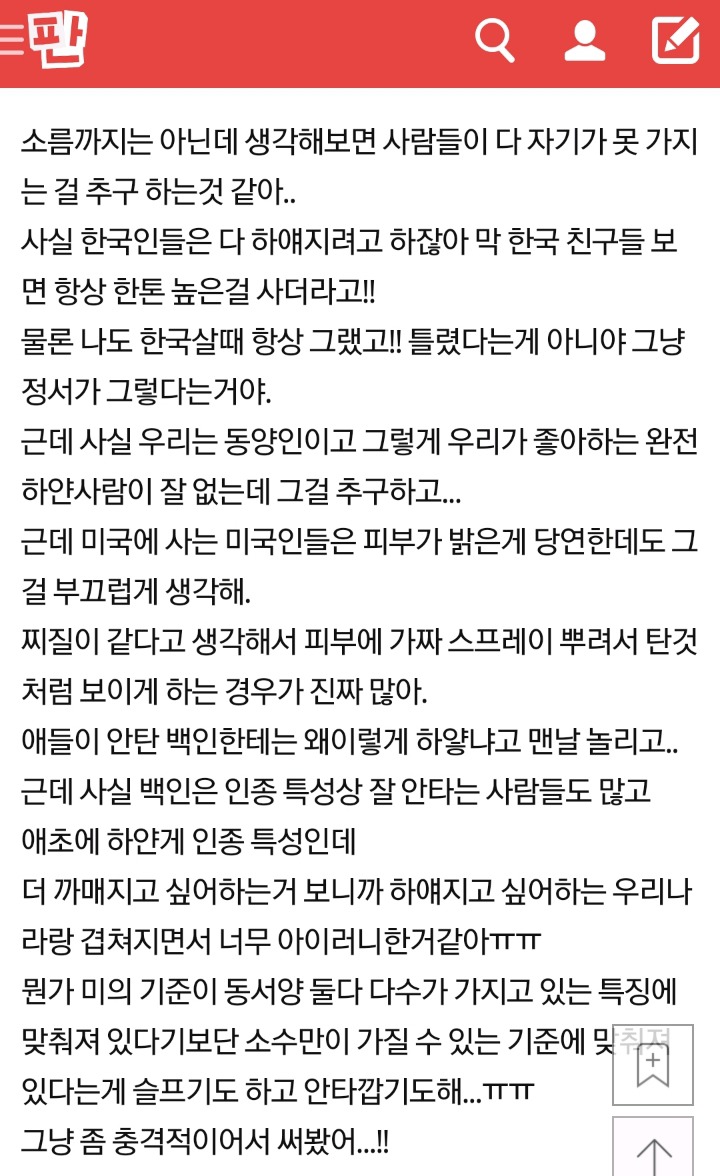 판

소름까지는 아닌데 생각해보면 사람들이 다 자기가 못 가지는 걸 추구 하는것 같아..
사실 한국인들은 다 하얘지려고 하잖아 막 한국 친구들 보면 항상 한톤 높은걸 사더라고!!
물론 나도 한국살때 항상 그랬고!! 틀렸다는게 아니야 그냥 정서가 그렇다는거야.
근데 사실 우리는 동양인이고 그렇게 우리가 좋아하는 완전 하얀사람이 잘 없는데 그걸 추구하고...
근데 미국에 사는 미국인들은 피부가 밝은게 당연한데도 그걸 부끄럽게 생각해.
찌질이 같다고 생각해서 피부에 가짜 스프레이 뿌려서 탄것처럼 보이게 하는 경우가 진짜 많아.
애들이 안탄 백인한테는 왜이렇게 하얗냐고 맨날 놀리고..
근데 사실 백인은 인종 특성상 잘 안타는 사람들도 많고 애초에 하얀게 인종 특성인데
더 까매지고 싶어하는거 보니까 하얘지고 싶어하는 우리나라랑 겹쳐지면서 너무 아이러니한거같아ㅠㅠ
뭔가 미의 기준이 동서양 둘다 다수가 가지고 있는 특징에 맞춰져 있다기보단 소수만이 가질 수 있는 기준에 맞춰져 있다는게 슬프기도 하고 안타깝기도해...ㅠㅠ
그냥 좀 충격적이어서 써봤어...!!